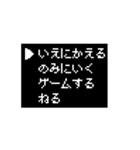 ▶いえにかえる
のみにいく
ゲームする
ねる